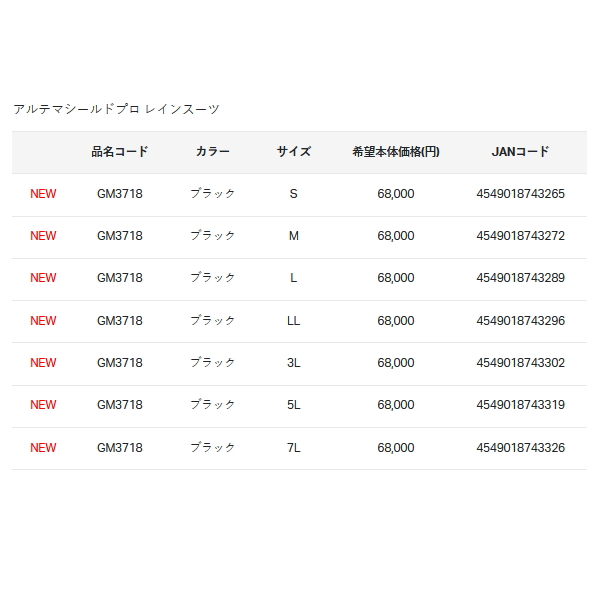 アルテマシールドプロ レインスーツ

|  | 品名コード | カラー | サイズ | 希望本体価格(円) | JANコード |
|---|---|---|---|---|---|
| NEW | GM3718 | ブラック | S | 68,000 | 4549018743265 |
| NEW | GM3718 | ブラック | M | 68,000 | 4549018743272 |
| NEW | GM3718 | ブラック | L | 68,000 | 4549018743289 |
| NEW | GM3718 | ブラック | LL | 68,000 | 4549018743296 |
| NEW | GM3718 | ブラック | 3L | 68,000 | 4549018743302 |
| NEW | GM3718 | ブラック | 5L | 68,000 | 4549018743319 |
| NEW | GM3718 | ブラック | 7L | 68,000 | 4549018743326 |